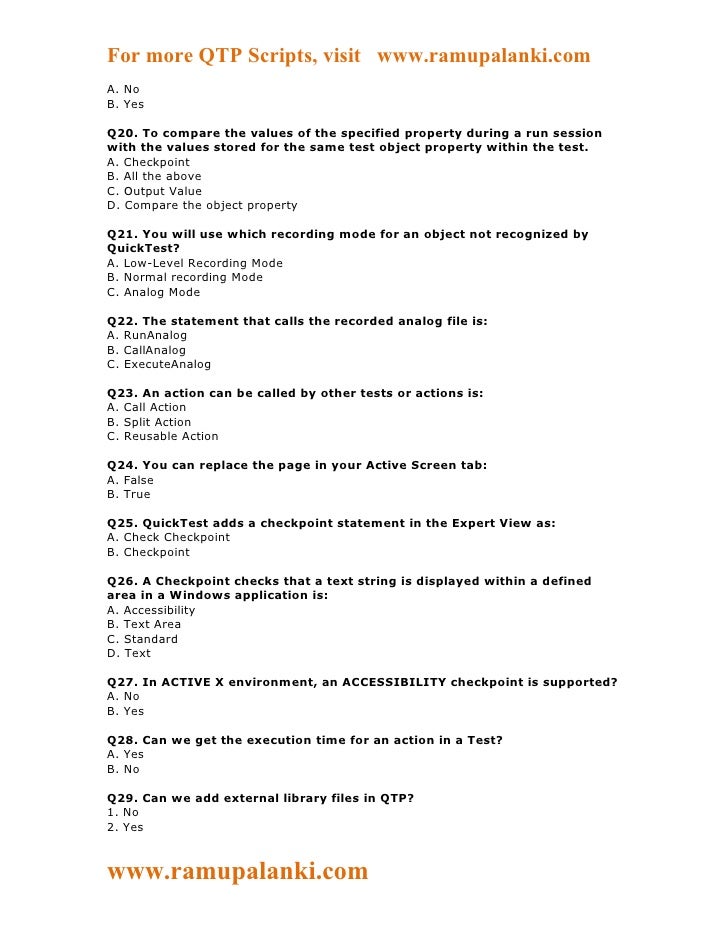 For more QTP Scripts, visit www.ramupalanki.com

A. No
B. Yes

Q20. To compare the values of the specified property during a run session with the values stored for the same test object property within the test.
A. Checkpoint
B. All the above
C. Output Value
D. Compare the object property

Q21. You will use which recording mode for an object not recognized by QuickTest?
A. Low-Level Recording Mode
B. Normal recording Mode
C. Analog Mode

Q22. The statement that calls the recorded analog file is:
A. RunAnalog
B. CallAnalog
C. ExecuteAnalog

Q23. An action can be called by other tests or actions is:
A. Call Action
B. Split Action
C. Reusable Action

Q24. You can replace the page in your Active Screen tab:
A. False
B. True

Q25. QuickTest adds a checkpoint statement in the Expert View as:
A. Check Checkpoint
B. Checkpoint

Q26. A Checkpoint checks that a text string is displayed within a defined area in a Windows application is:
A. Accessibility
B. Text Area
C. Standard
D. Text

Q27. In ACTIVE X environment, an ACCESSIBILITY checkpoint is supported?
A. No
B. Yes

Q28. Can we get the execution time for an action in a Test?
A. Yes
B. No

Q29. Can we add external library files in QTP?
1. No
2. Yes

www.ramupalanki.com